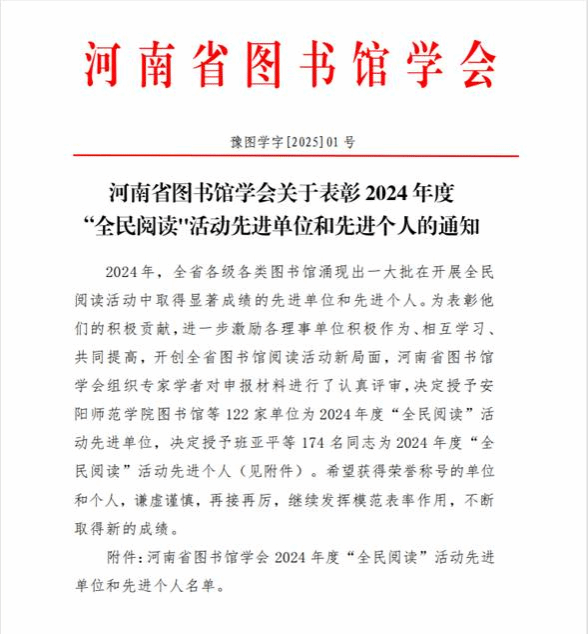 河南省图书馆学会

豫图学字[2025]01号

河南省图书馆学会关于表彰2024年度“全民阅读"活动先进单位和先进个人的通知

2024年，全省各级各类图书馆涌现出一大批在开展全民阅读活动中取得显著成绩的先进单位和先进个人。为表彰他们的积极贡献，进一步激励各理事单位积极作为、相互学习、共同提高，开创全省图书馆阅读活动新局面，河南省图书馆学会组织专家学者对申报材料进行了认真评审，决定授予安阳师范学院图书馆等122家单位为2024年度“全民阅读”活动先进单位，决定授予班亚平等174名同志为2024年度“全民阅读”活动先进个人（见附件）。希望获得荣誉称号的单位和个人，谦虚谨慎，再接再厉，继续发挥模范表率作用，不断取得新的成绩。

附件：河南省图书馆学会2024年度“全民阅读”活动先进单位和先进个人名单。